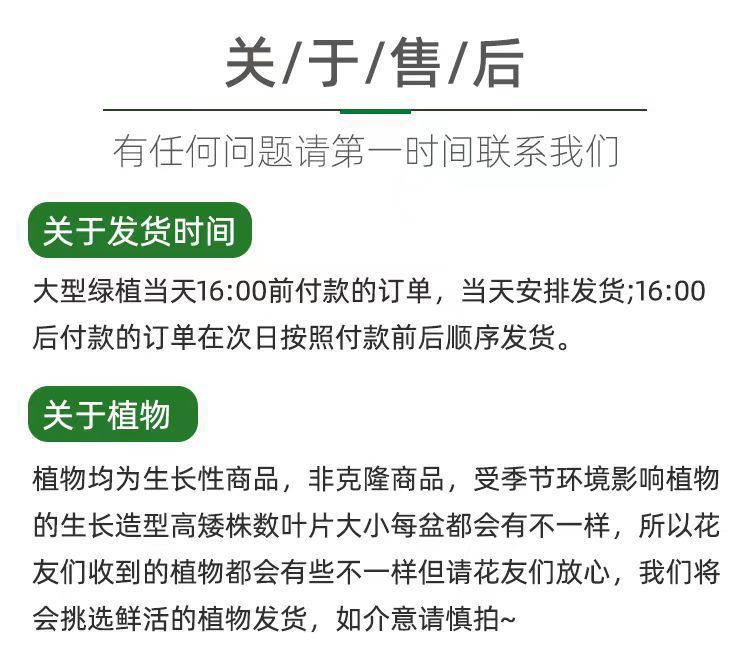 关/于/售/后

有任何问题请第一时间联系我们

关于发货时间

大型绿植当天16:00前付款的订单，当天安排发货;16:00后付款的订单在次日按照付款前后顺序发货。

关于植物

植物均为生长性商品，非克隆商品，受季节环境影响植物的生长造型高矮株数叶片大小每盆都会有不一样，所以花友们收到的植物都会有些不一样但请花友们放心，我们将会挑选鲜活的植物发货，如介意请慎拍~